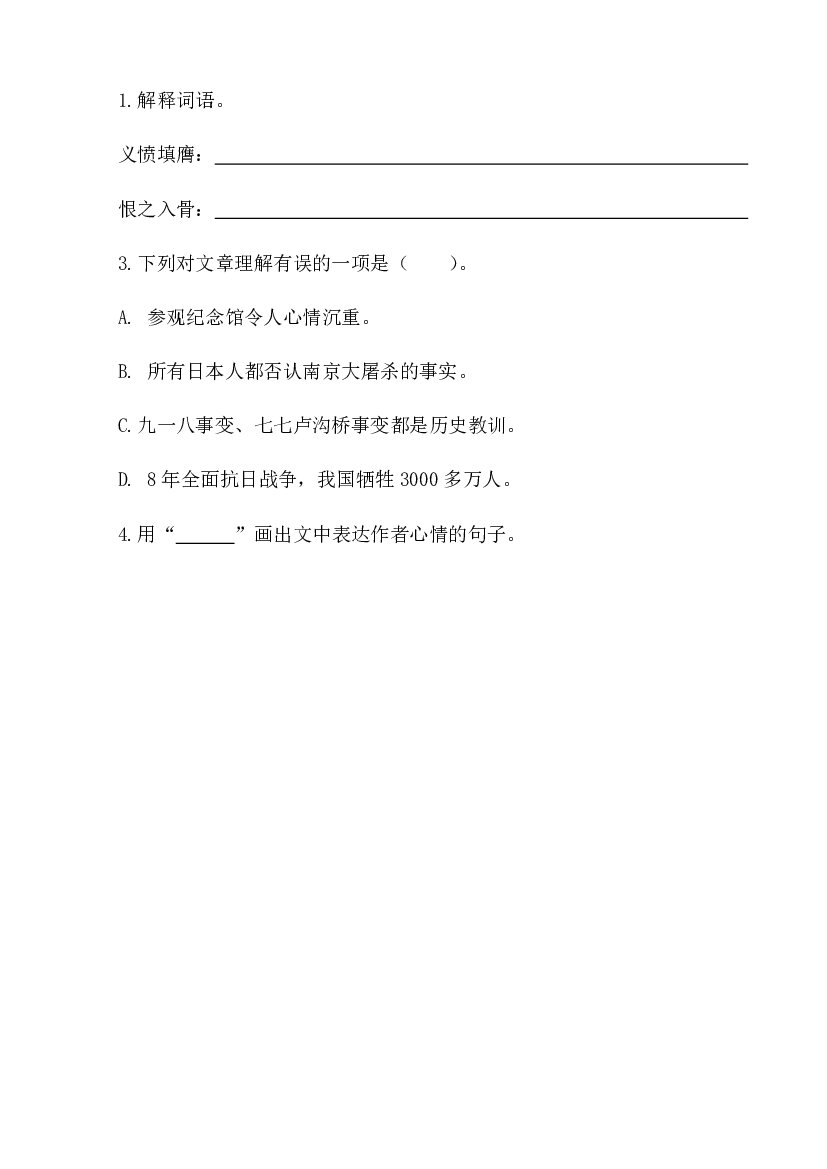 1.解释词语。

义愤填膺：____

恨之入骨：____

3.下列对文章理解有误的一项是（ ）。

A. 参观纪念馆令人心情沉重。

B. 所有日本人都否认南京大屠杀的事实。

C.九一八事变、七七卢沟桥事变都是历史教训。

D. 8年全面抗日战争，我国牺牲3000多万人。

4.用“____”画出文中表达作者心情的句子。